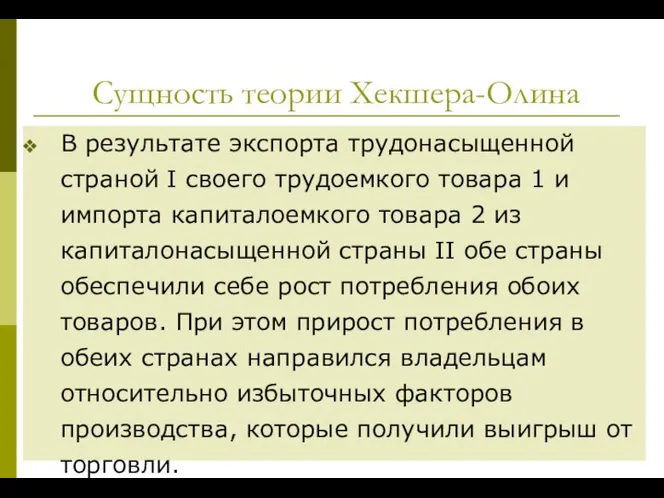 Сущность теории Хекшера-Олина

В результате экспорта трудонасыщенной страной I своего трудоемкого товара 1 и импорта капиталоемкого товара 2 из капиталонасыщенной страны II обе страны обеспечили себе рост потребления обоих товаров. При этом прирост потребления в обеих странах направился владельцам относительно избыточных факторов производства, которые получили выигрыш от торговли.